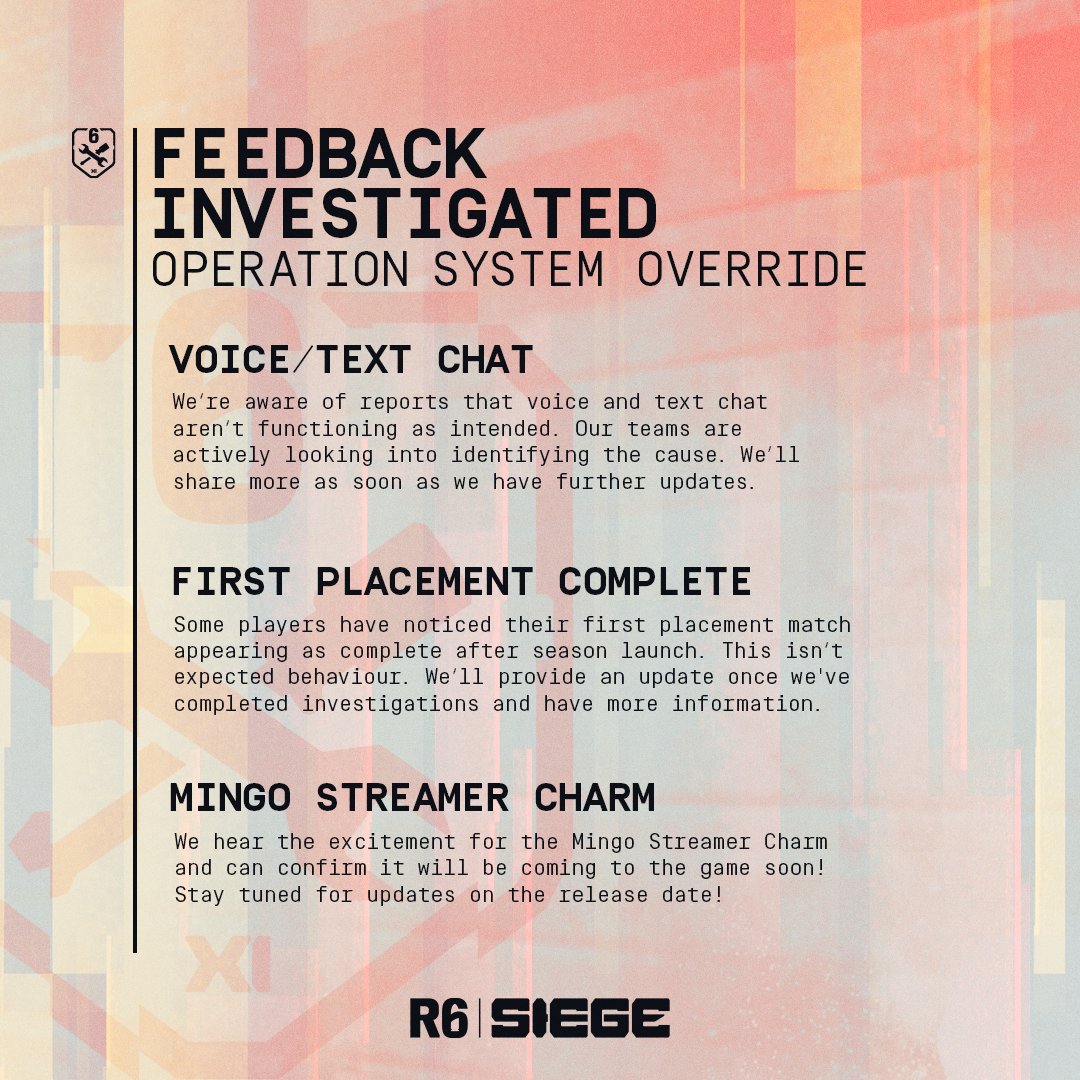 FEEDBACK INVESTIGATED
OPERATION SYSTEM OVERRIDE

VOICE/TEXT CHAT
We're aware of reports that voice and text chat aren't functioning as intended. Our teams are actively looking into identifying the cause. We'll share more as soon as we have further updates.

FIRST PLACEMENT COMPLETE
Some players have noticed their first placement match appearing as complete after season launch. This isn't expected behaviour. We'll provide an update once we've completed investigations and have more information.

MINGO STREAMER CHARM
We hear the excitement for the Mingo Streamer Charm and can confirm it will be coming to the game soon! Stay tuned for updates on the release date!

R6 | SIEGE